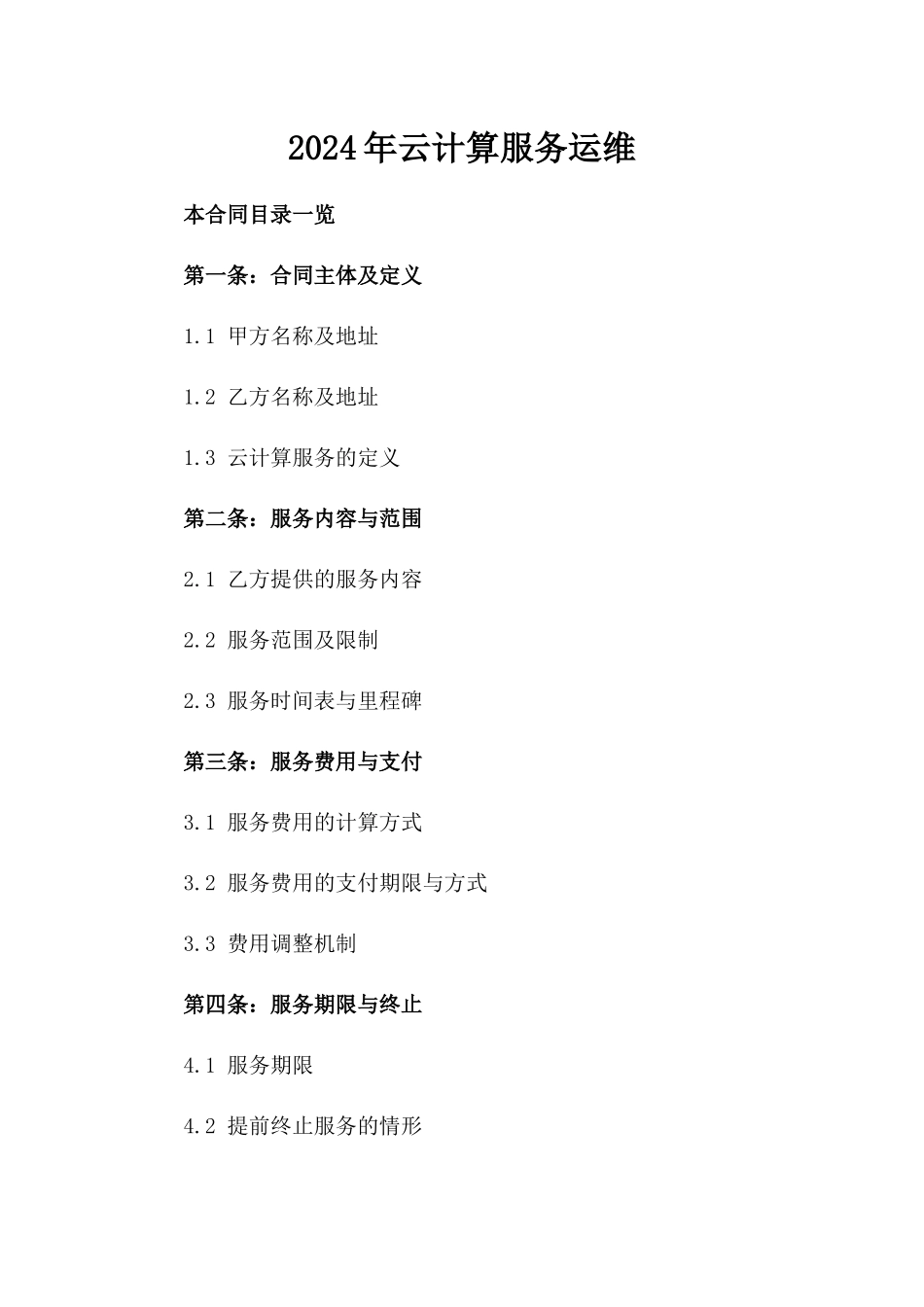 2024年云计算服务运维

本合同目录一览

第一条：合同主体及定义

1.1 甲方名称及地址

1.2 乙方名称及地址

1.3 云计算服务的定义

第二条：服务内容与范围

2.1 乙方提供的服务内容

2.2 服务范围及限制

2.3 服务时间表与里程碑

第三条：服务费用与支付

3.1 服务费用的计算方式

3.2 服务费用的支付期限与方式

3.3 费用调整机制

第四条：服务期限与终止

4.1 服务期限

4.2 提前终止服务的情形